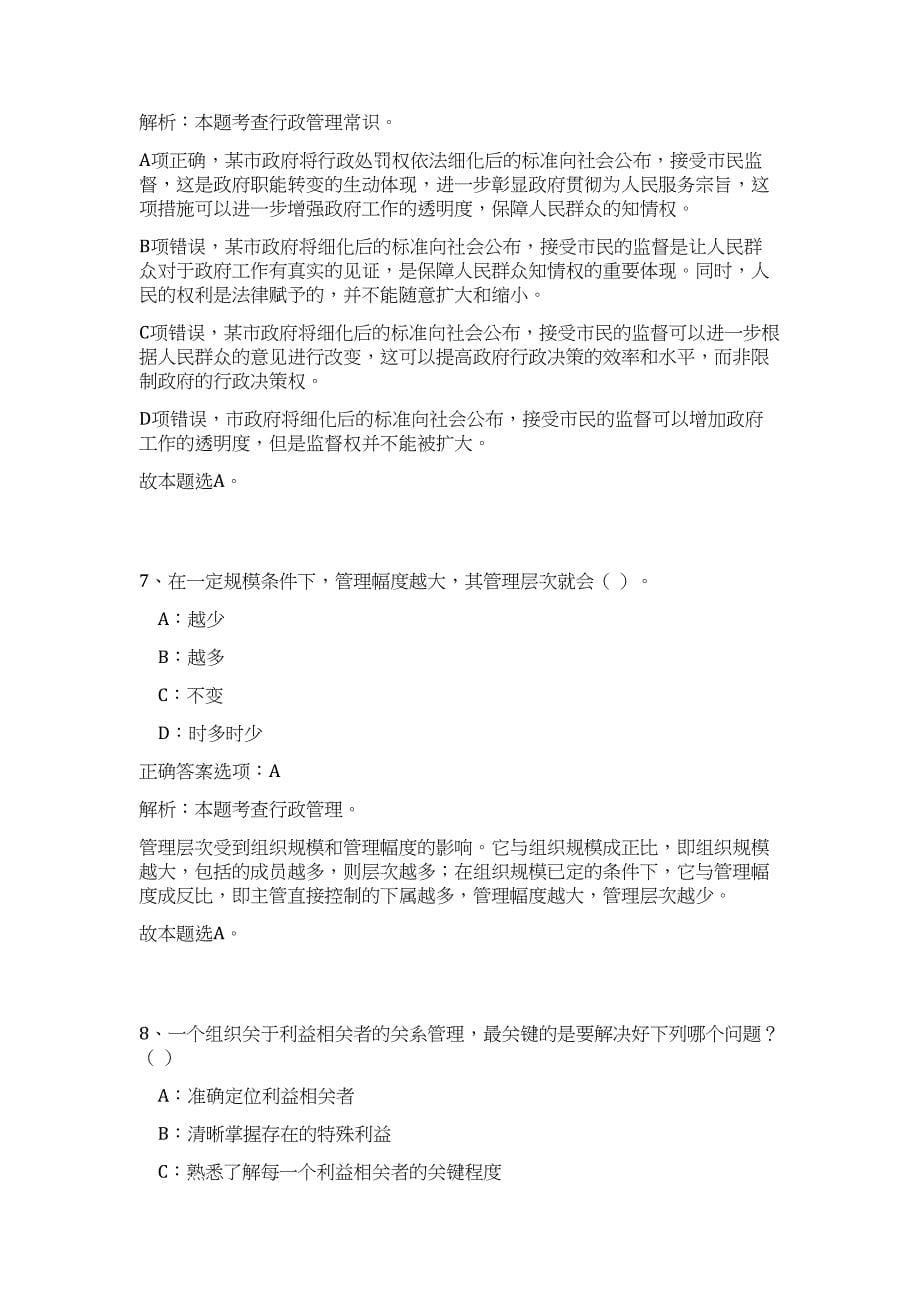 解析：本题考查行政管理常识。

A项正确，某市政府将行政处罚权依法细化后的标准向社会公布，接受市民监督，这是政府职能转变的生动体现，进一步彰显政府贯彻为人民服务宗旨，这项措施可以进一步增强政府工作的透明度，保障人民群众的知情权。

B项错误，某市政府将细化后的标准向社会公布，接受市民的监督是让人民群众对于政府工作有真实的见证，是保障人民群众知情权的重要体现。同时，人民的权利是法律赋予的，并不能随意扩大和缩小。

C项错误，某市政府将细化后的标准向社会公布，接受市民的监督可以进一步根据人民群众的意见进行改变，这可以提高政府行政决策的效率和水平，而非限制政府的行政决策权。

D项错误，市政府将细化后的标准向社会公布，接受市民的监督可以增加政府工作的透明度，但是监督权并不能被扩大。

故本题选A。

7、在一定规模条件下，管理幅度越大，其管理层次就会（ ）。

A：越少

B：越多

C：不变

D：时多时少

正确答案选项：A

解析：本题考查行政管理。

管理层次受到组织规模和管理幅度的影响。它与组织规模成正比，即组织规模越大，包括的成员越多，则层次越多；在组织规模已定的条件下，它与管理幅度成反比，即主管直接控制的下属越多，管理幅度越大，管理层次越少。

故本题选A。

8、一个组织关于利益相关者的关系管理，最关键的是要解决好下列哪个问题？（ ）

A：准确定位利益相关者

B：清晰掌握存在的特殊利益

C：熟悉了解每一个利益相关者的关键程度